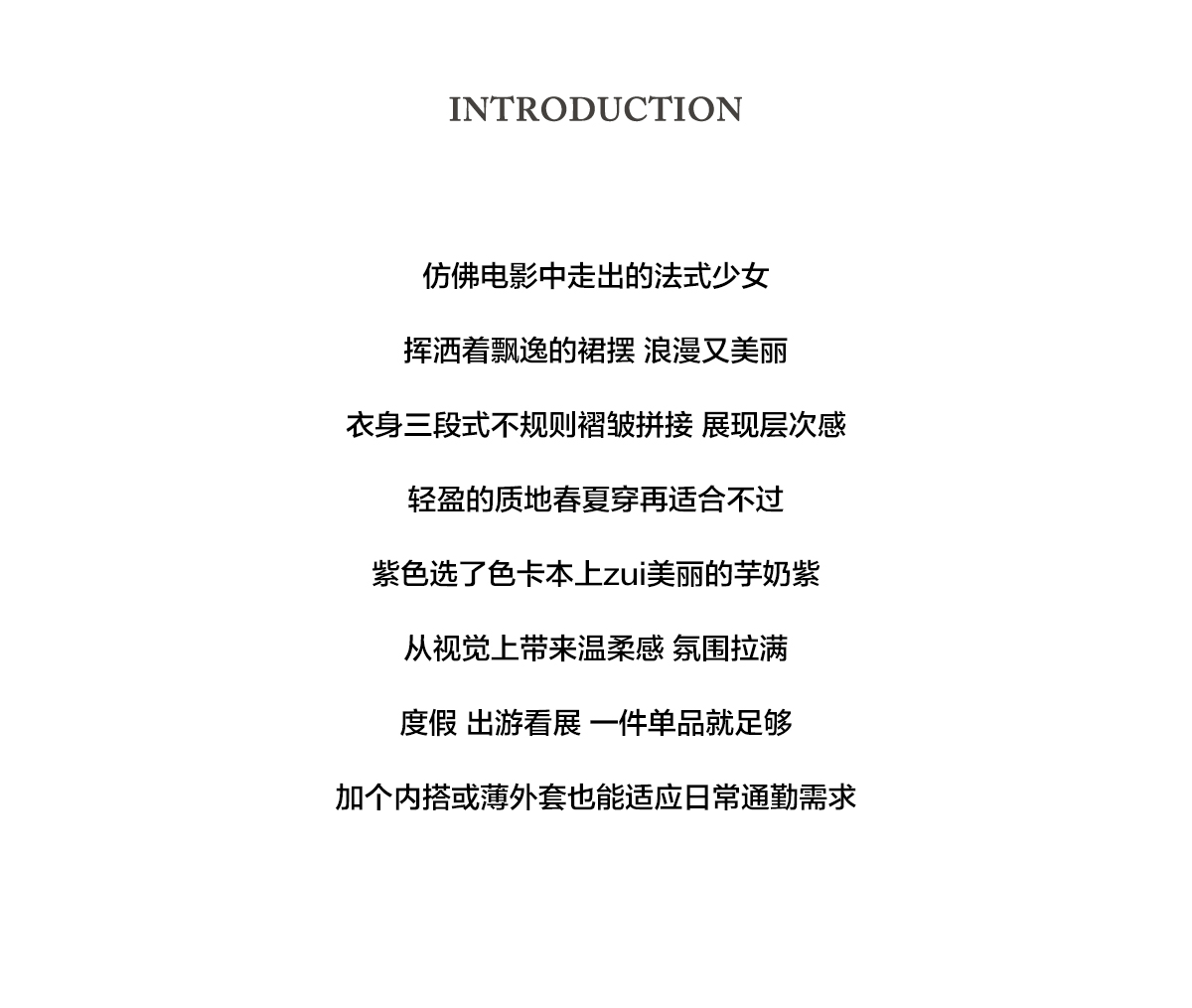 INTRODUCTION

仿佛电影中走出的法式少女

挥洒着飘逸的裙摆 浪漫又美丽

衣身三段式不规则褶皱拼接 展现层次感

轻盈的质地春夏穿再适合不过

紫色选了色卡本上zui美丽的芋奶紫

从视觉上带来温柔感 氛围拉满

度假 出游看展 一件单品就足够

加个内搭或薄外套也能适应日常通勤需求